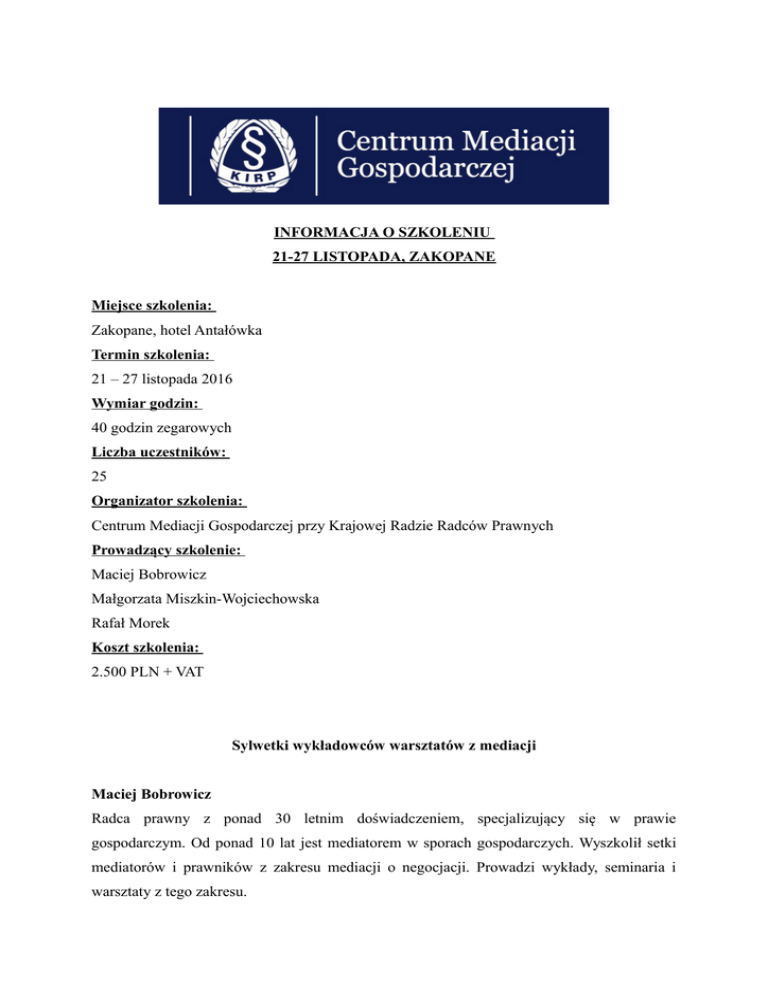 § KIRP

Centrum Mediacji Gospodarczej

INFORMACJA O SZKOLENIU
21-27 LISTOPADA, ZAKOPANE

Miejsce szkolenia:
Zakopane, hotel Antałówka
Termin szkolenia:
21 – 27 listopada 2016
Wymiar godzin:
40 godzin zegarowych
Liczba uczestników:
25
Organizator szkolenia:
Centrum Mediacji Gospodarczej przy Krajowej Radzie Radców Prawnych
Prowadzący szkolenie:
Maciej Bobrowicz
Małgorzata Miszkin-Wojciechowska
Rafał Morek
Koszt szkolenia:
2.500 PLN + VAT

Sylwetki wykładowców warsztatów z mediacji

Maciej Bobrowicz
Radca prawny z ponad 30 letnim doświadczeniem, specjalizujący się w prawie gospodarczym. Od ponad 10 lat jest mediatorem w sporach gospodarczych. Wyszkolił setki mediatorów i prawników z zakresu mediacji o negocjacji. Prowadzi wykłady, seminaria i warsztaty z tego zakresu.